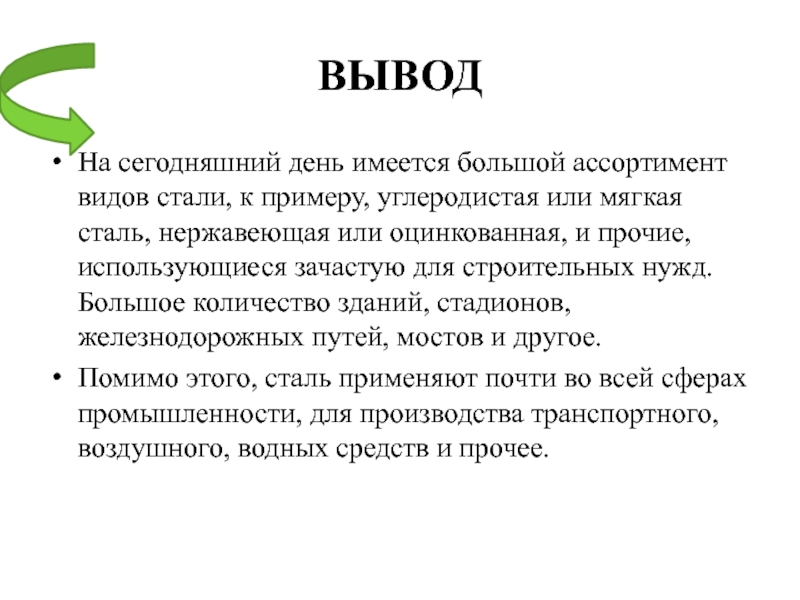 ВЫВОД

• На сегодняшний день имеется большой ассортимент видов стали, к примеру, углеродистая или мягкая сталь, нержавеющая или оцинкованная, и прочие, использующиеся зачастую для строительных нужд. Большое количество зданий, стадионов, железнодорожных путей, мостов и другое.

• Помимо этого, сталь применяют почти во всей сферах промышленности, для производства транспортного, воздушного, водных средств и прочее.